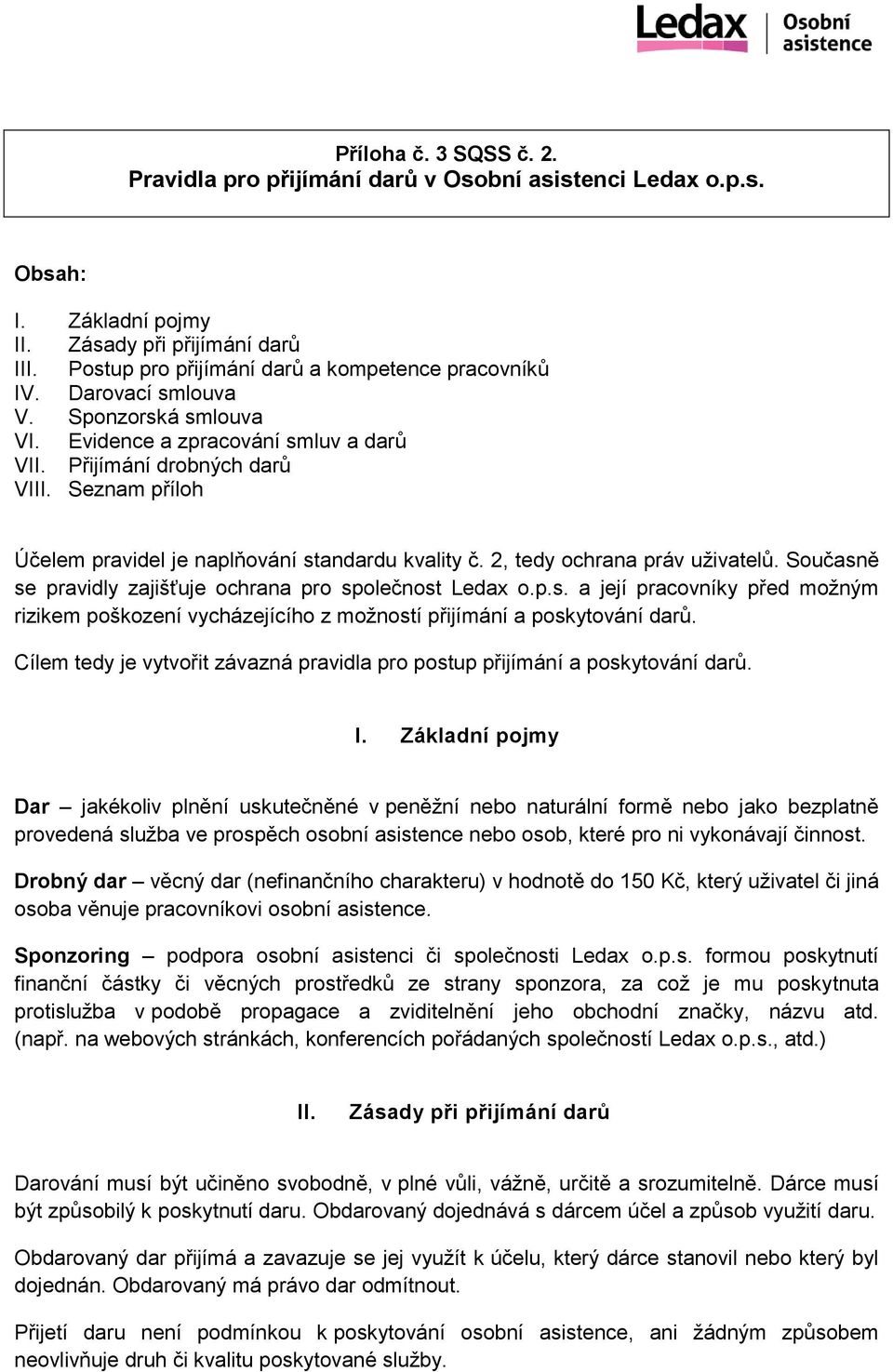 Ledax Osobní asistence

Příloha č. 3 SQSS č. 2.
Pravidla pro přijímání darů v Osobní asistenci Ledax o.p.s.

Obsah:

I. Základní pojmy
II. Zásady při přijímání darů
III. Postup pro přijímání darů a kompetence pracovníků
IV. Darovací smlouva
V. Sponzorská smlouva
VI. Evidence a zpracování smluv a darů
VII. Přijímání drobných darů
VIII. Seznam příloh

Účelem pravidel je naplňování standardu kvality č. 2, tedy ochrana práv uživatelů. Současně se pravidly zajišťuje ochrana pro společnost Ledax o.p.s. a její pracovníky před možným rizikem poškození vycházejícího z možností přijímání a poskytování darů.

Cílem tedy je vytvořit závazná pravidla pro postup přijímání a poskytování darů.

I. Základní pojmy

Dar – jakékoliv plnění uskutečněné v peněžní nebo naturální formě nebo jako bezplatně provedená služba ve prospěch osobní asistence nebo osob, které pro ni vykonávají činnost.

Drobný dar – věcný dar (nefinančního charakteru) v hodnotě do 150 Kč, který uživatel či jiná osoba věnuje pracovníkovi osobní asistence.

Sponzoring – podpora osobní asistenci či společnosti Ledax o.p.s. formou poskytnutí finanční částky či věcných prostředků ze strany sponzora, za což je mu poskytnuta protislužba v podobě propagace a zviditelnění jeho obchodní značky, názvu atd. (např. na webových stránkách, konferencích pořádaných společností Ledax o.p.s., atd.)

II. Zásady při přijímání darů

Darování musí být učiněno svobodně, v plné vůli, vážně, určitě a srozumitelně. Dárce musí být způsobilý k poskytnutí daru. Obdarovaný dojednává s dárcem účel a způsob využití daru.

Obdarovaný dar přijímá a zavazuje se jej využít k účelu, který dárce stanovil nebo který byl dojednán. Obdarovaný má právo dar odmítnout.

Přijetí daru není podmínkou k poskytování osobní asistence, ani žádným způsobem neovlivňuje druh či kvalitu poskytované služby.